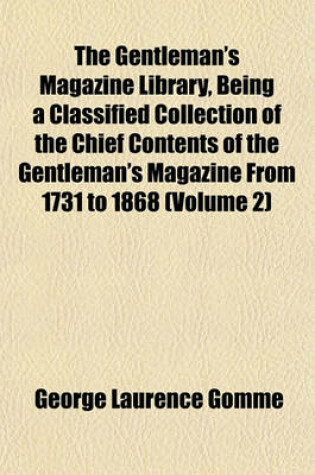 The Gentleman's Magazine Library, Being a Classified Collection of the Chief Contents of the Gentleman's Magazine From 1731 to 1868 (Volume 2)

George Laurence Gomme